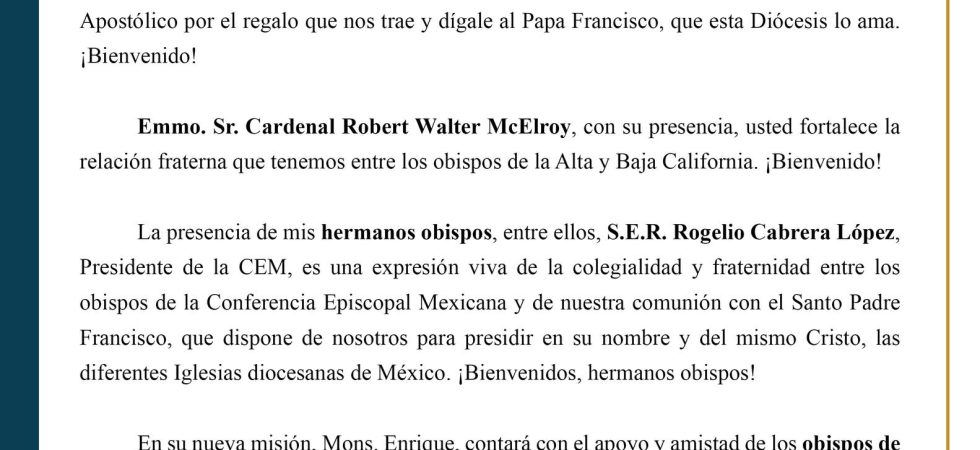 Apostólico por el regalo que nos trae y dígale al Papa Francisco, que esta Diócesis lo ama. ¡Bienvenido!

Emmo. Sr. Cardenal Robert Walter McElroy, con su presencia, usted fortalece la relación fraterna que tenemos entre los obispos de la Alta y Baja California. ¡Bienvenido!

La presencia de mis hermanos obispos, entre ellos, S.E.R. Rogelio Cabrera López, Presidente de la CEM, es una expresión viva de la colegialidad y fraternidad entre los obispos de la Conferencia Episcopal Mexicana y de nuestra comunión con el Santo Padre Francisco, que dispone de nosotros para presidir en su nombre y del mismo Cristo, las diferentes Iglesias diocesanas de México. ¡Bienvenidos, hermanos obispos!

En su nueva misión, Mons. Enrique, contará con el apoyo y amistad de los obispos de